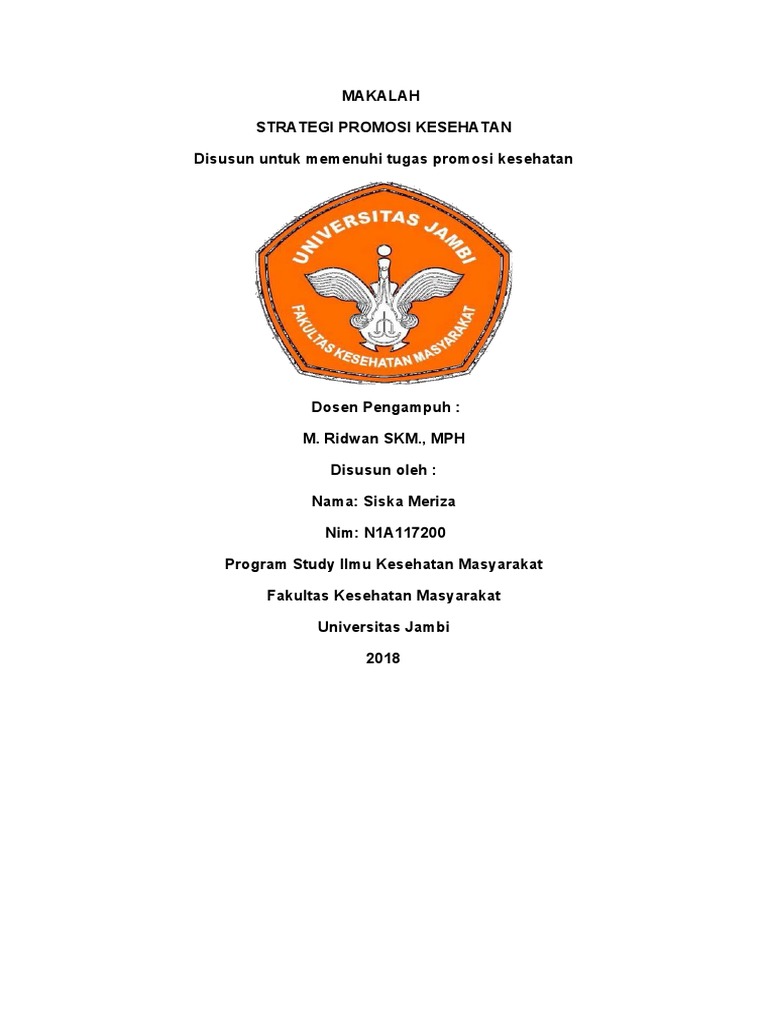 MAKALAH

STRATEGI PROMOSI KESEHATAN

Disusun untuk memenuhi tugas promosi kesehatan

UNIVERSITAS JAMBI

FAKULTAS KESEHATAN MASYARAKAT

Dosen Pengampuh :

M. Ridwan SKM., MPH

Disusun oleh :

Nama: Siska Meriza

Nim: N1A117200

Program Study Ilmu Kesehatan Masyarakat

Fakultas Kesehatan Masyarakat

Universitas Jambi

2018